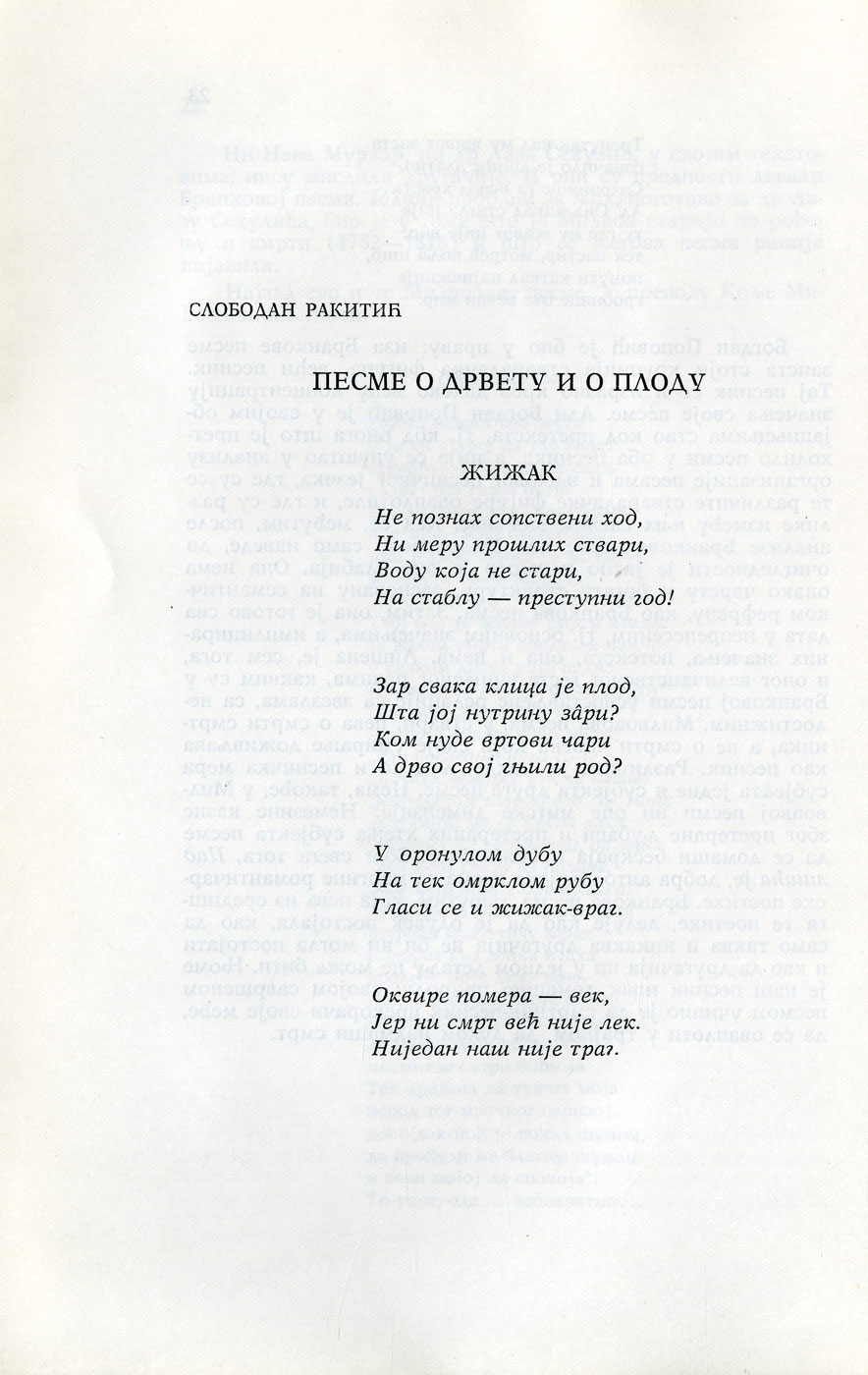 СЛОБОДАН РАКИТИЋ

ПЕСМЕ О ДРВЕТУ И О ПЛОДУ

ЖИЖАК

Не познах сопствени ход,
Ни меру прошлих ствари,
Воду која не стари,
На стаблу — преступни год!

Зар свака клица је плод,
Шта јој нутрину зари?
Ком нуде вртови чари
А дрво свој гњили род?

У оронулом дубу
На тек омрклом рубу
Гласи се и жижак-враг.

Оквире помера — век,
Јер ни смрт већ није лек.
Ниједан наш није траг.